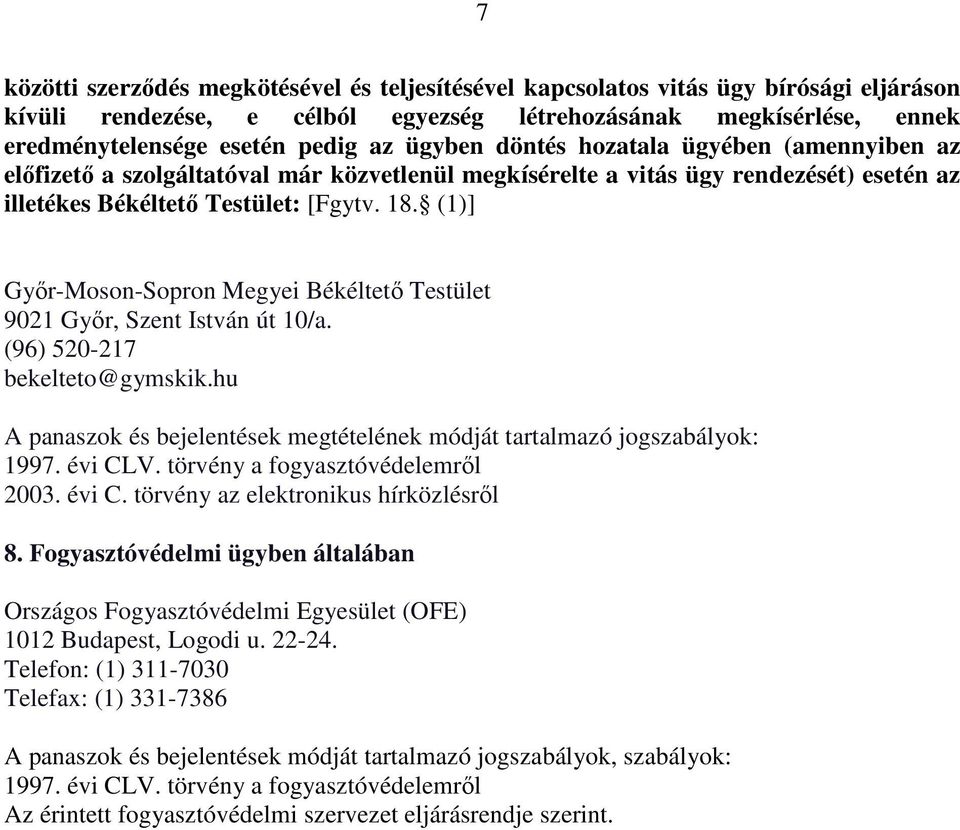 7

közötti szerződés megkötésével és teljesítésével kapcsolatos vitás ügy bírósági eljáráson kívüli rendezése, e célból egyezség létrehozásának megkísérlése, ennek eredménytelensége esetén pedig az ügyben döntés hozatala ügyében (amennyiben az előfizető a szolgáltatóval már közvetlenül megkísérelte a vitás ügy rendezését) esetén az illetékes Békéltető Testület: [Fgytv. 18.§ (1)]

Győr-Moson-Sopron Megyei Békéltető Testület
9021 Győr, Szent István út 10/a.
(96) 520-217
bekelteto@gymskik.hu

A panaszok és bejelentések megtételének módját tartalmazó jogszabályok:
1997. évi CLV. törvény a fogyasztóvédelemről
2003. évi C. törvény az elektronikus hírközlésről

8. Fogyasztóvédelmi ügyben általában

Országos Fogyasztóvédelmi Egyesület (OFE)
1012 Budapest, Logodi u. 22-24.
Telefon: (1) 311-7030
Telefax: (1) 331-7386

A panaszok és bejelentések módját tartalmazó jogszabályok, szabályok:
1997. évi CLV. törvény a fogyasztóvédelemről
Az érintett fogyasztóvédelmi szervezet eljárásrendje szerint.